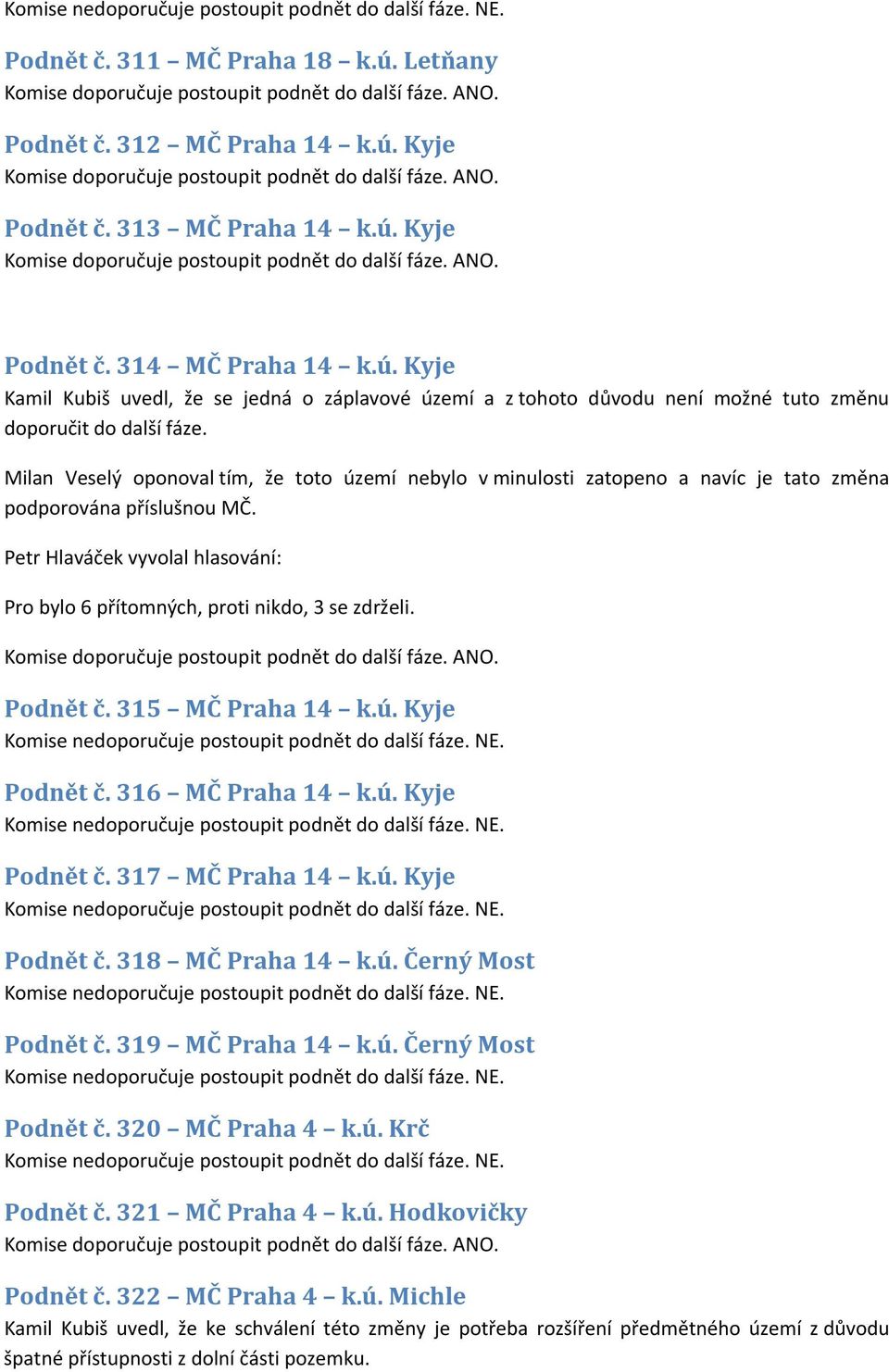 Komise nedoporučuje postoupit podnět do další fáze. NE.

Podnět č. 311 – MČ Praha 18 – k.ú. Letňany
Komise doporučuje postoupit podnět do další fáze. ANO.

Podnět č. 312 – MČ Praha 14 – k.ú. Kyje
Komise doporučuje postoupit podnět do další fáze. ANO.

Podnět č. 313 – MČ Praha 14 – k.ú. Kyje
Komise doporučuje postoupit podnět do další fáze. ANO.

Podnět č. 314 – MČ Praha 14 – k.ú. Kyje
Kamil Kubiš uvedl, že se jedná o záplavové území a z tohoto důvodu není možné tuto změnu doporučit do další fáze.

Milan Veselý oponoval tím, že toto území nebylo v minulosti zatopeno a navíc je tato změna podporována příslušnou MČ.

Petr Hlaváček vyvolal hlasování:

Pro bylo 6 přítomných, proti nikdo, 3 se zdrželi.

Komise doporučuje postoupit podnět do další fáze. ANO.

Podnět č. 315 – MČ Praha 14 – k.ú. Kyje
Komise nedoporučuje postoupit podnět do další fáze. NE.

Podnět č. 316 – MČ Praha 14 – k.ú. Kyje
Komise nedoporučuje postoupit podnět do další fáze. NE.

Podnět č. 317 – MČ Praha 14 – k.ú. Kyje
Komise nedoporučuje postoupit podnět do další fáze. NE.

Podnět č. 318 – MČ Praha 14 – k.ú. Černý Most
Komise nedoporučuje postoupit podnět do další fáze. NE.

Podnět č. 319 – MČ Praha 14 – k.ú. Černý Most
Komise nedoporučuje postoupit podnět do další fáze. NE.

Podnět č. 320 – MČ Praha 4 – k.ú. Krč
Komise nedoporučuje postoupit podnět do další fáze. NE.

Podnět č. 321 – MČ Praha 4 – k.ú. Hodkovičky
Komise doporučuje postoupit podnět do další fáze. ANO.

Podnět č. 322 – MČ Praha 4 – k.ú. Michle
Kamil Kubiš uvedl, že ke schválení této změny je potřeba rozšíření předmětného území z důvodu špatné přístupnosti z dolní části pozemku.